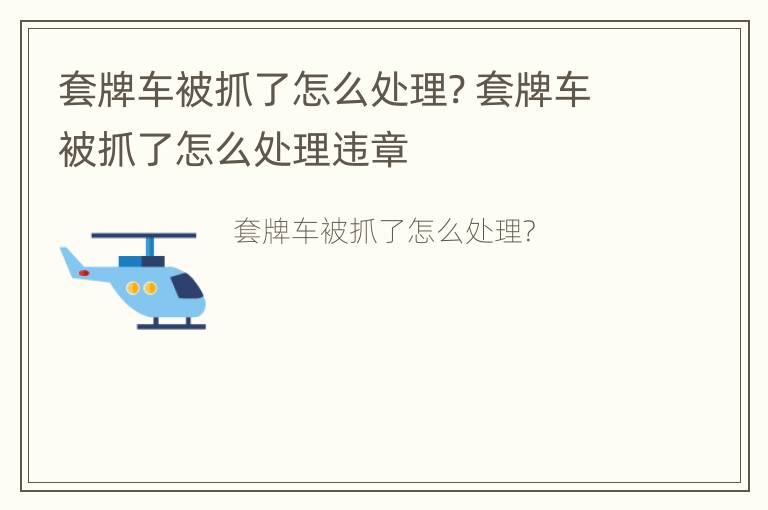 套牌车被抓了怎么处理? 套牌车被抓了怎么处理违章

套牌车被抓了怎么处理?